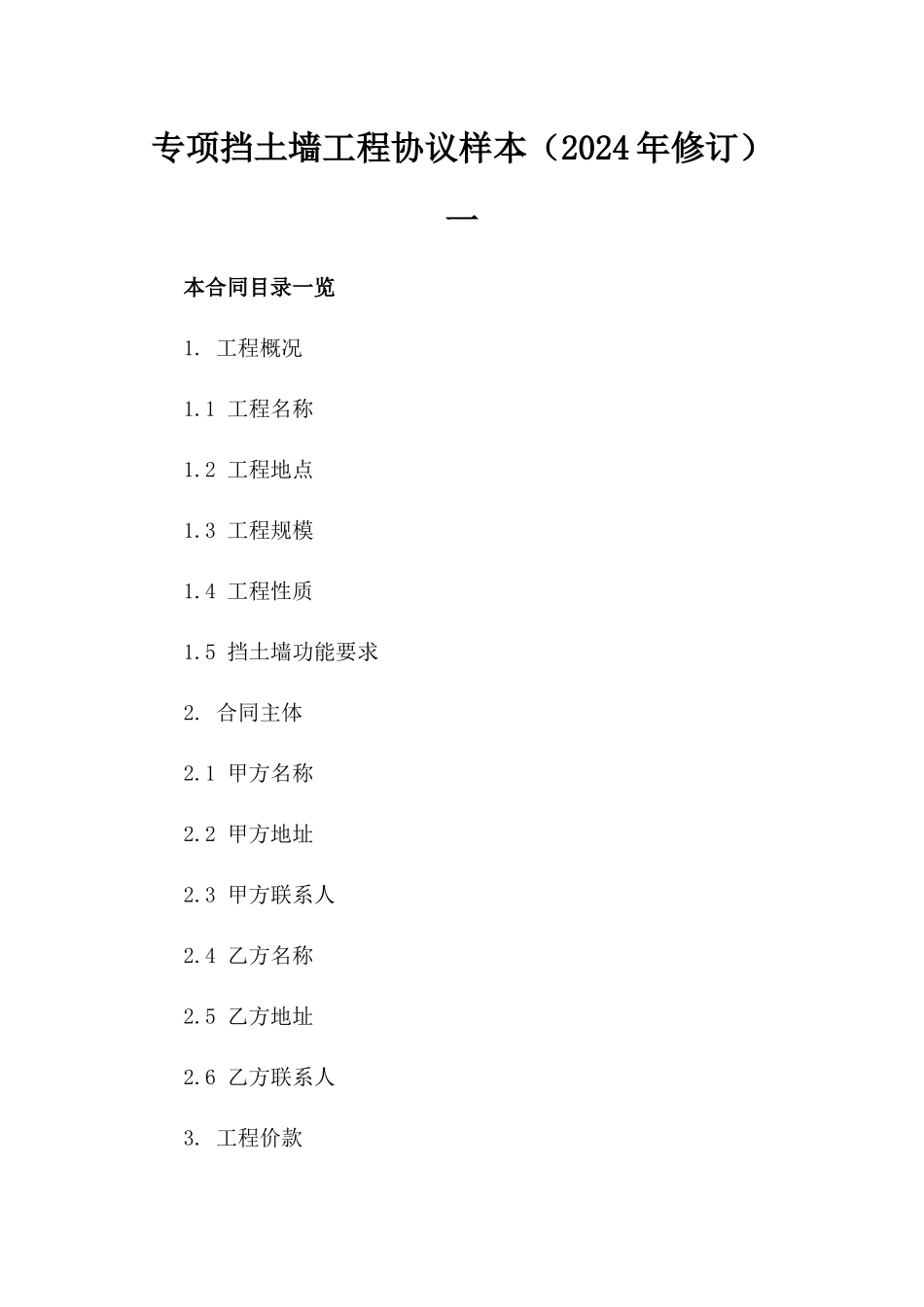 专项挡土墙工程协议样本（2024年修订）一

本合同目录一览

1. 工程概况

1.1 工程名称

1.2 工程地点

1.3 工程规模

1.4 工程性质

1.5 挡土墙功能要求

2. 合同主体

2.1 甲方名称

2.2 甲方地址

2.3 甲方联系人

2.4 乙方名称

2.5 乙方地址

2.6 乙方联系人

3. 工程价款